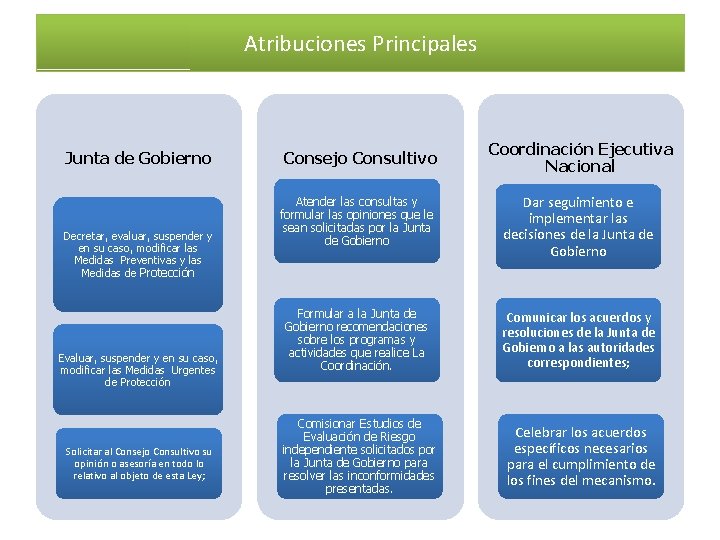 Atribuciones Principales

Junta de Gobierno

Decretar, evaluar, suspender y en su caso, modificar las Medidas Preventivas y las Medidas de Protección

Evaluar, suspender y en su caso, modificar las Medidas Urgentes de Protección

Solicitar al Consejo Consultivo su opinión o asesoría en todo lo relativo al objeto de esta Ley;

Consejo Consultivo

Atender las consultas y formular las opiniones que le sean solicitadas por la Junta de Gobierno

Formular a la Junta de Gobierno recomendaciones sobre los programas y actividades que realice La Coordinación.

Comisionar Estudios de Evaluación de Riesgo independiente solicitados por la Junta de Gobierno para resolver las inconformidades presentadas.

Coordinación Ejecutiva Nacional

Dar seguimiento e implementar las decisiones de la Junta de Gobierno

Comunicar los acuerdos y resoluciones de la Junta de Gobierno a las autoridades correspondientes;

Celebrar los acuerdos específicos necesarios para el cumplimiento de los fines del mecanismo.